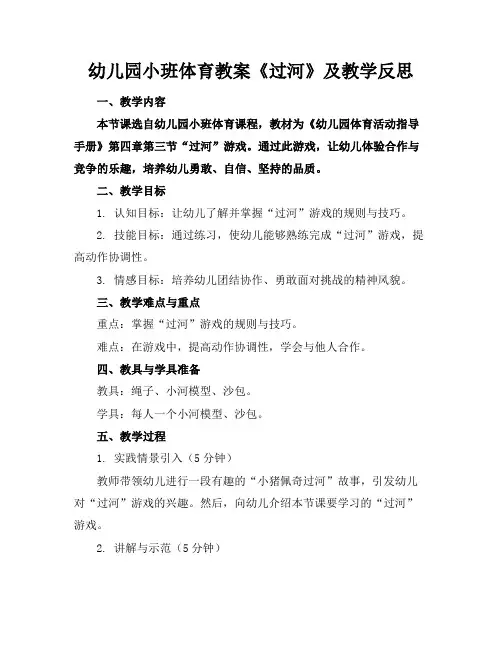 幼儿园小班体育教案《过河》及教学反思

一、教学内容

本节课选自幼儿园小班体育课程，教材为《幼儿园体育活动指导手册》第四章第三节“过河”游戏。通过此游戏，让幼儿体验合作与竞争的乐趣，培养幼儿勇敢、自信、坚持的品质。

二、教学目标

1. 认知目标：让幼儿了解并掌握“过河”游戏的规则与技巧。

2. 技能目标：通过练习，使幼儿能够熟练完成“过河”游戏，提高动作协调性。

3. 情感目标：培养幼儿团结协作、勇敢面对挑战的精神风貌。

三、教学难点与重点

重点：掌握“过河”游戏的规则与技巧。

难点：在游戏中，提高动作协调性，学会与他人合作。

四、教具与学具准备

教具：绳子、小河模型、沙包。

学具：每人一个小河模型、沙包。

五、教学过程

1. 实践情景引入（5分钟）

教师带领幼儿进行一段有趣的“小猪佩奇过河”故事，引发幼儿对“过河”游戏的兴趣。然后，向幼儿介绍本节课要学习的“过河”游戏。

2. 讲解与示范（5分钟）